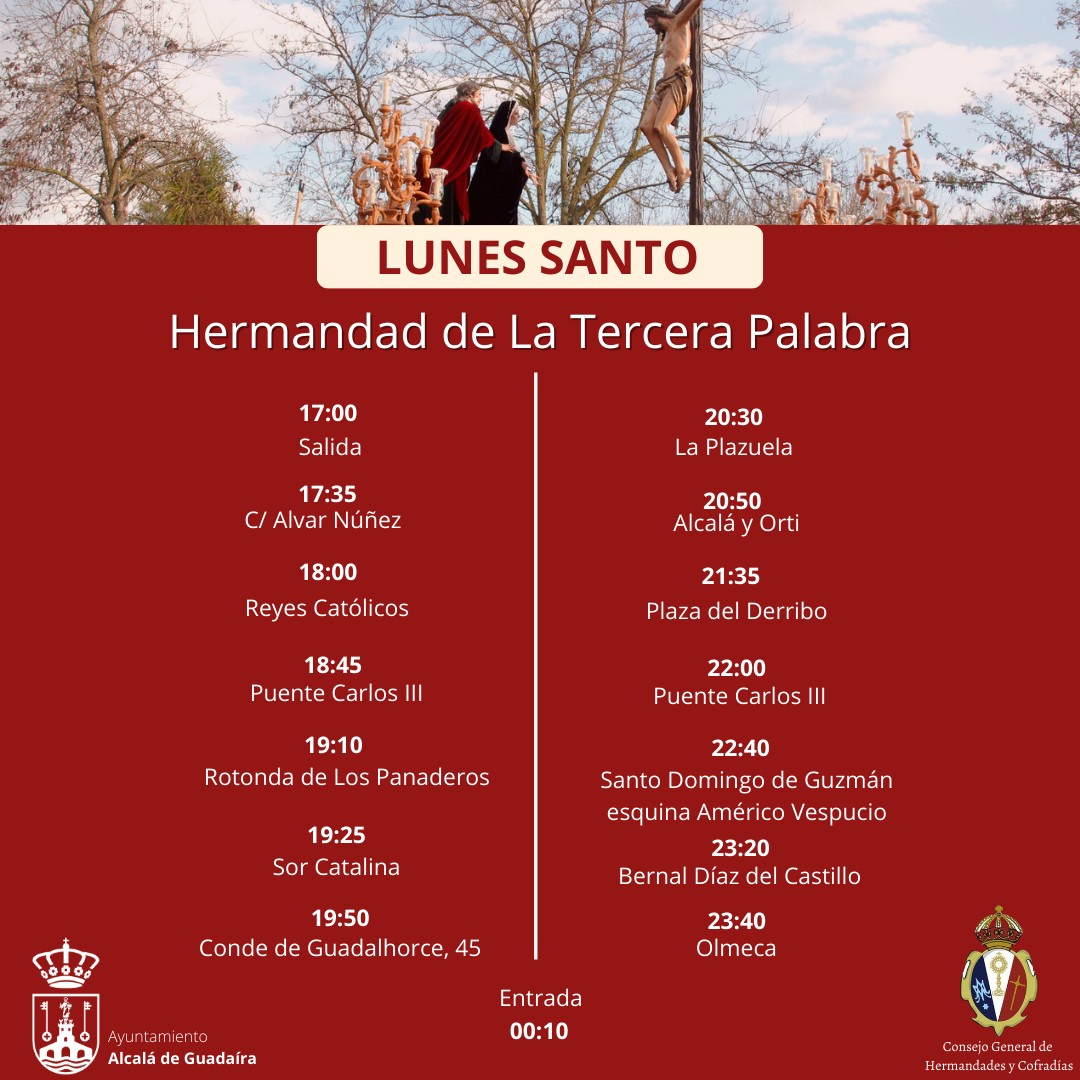 LUNES SANTO

Hermandad de La Tercera Palabra

17:00
Salida

17:35
C/ Alvar Núñez

18:00
Reyes Católicos

18:45
Puente Carlos III

19:10
Rotonda de Los Panaderos

19:25
Sor Catalina

19:50
Conde de Guadalhorce, 45

20:30
La Plazuela

20:50
Alcalá y Orti

21:35
Plaza del Derribo

22:00
Puente Carlos III

22:40
Santo Domingo de Guzmán esquina Américo Vespucio

23:20
Bernal Díaz del Castillo

23:40
Olmeca

Entrada
00:10

Ayuntamiento
Alcalá de Guadaíra

Consejo General de Hermandades y Cofradías